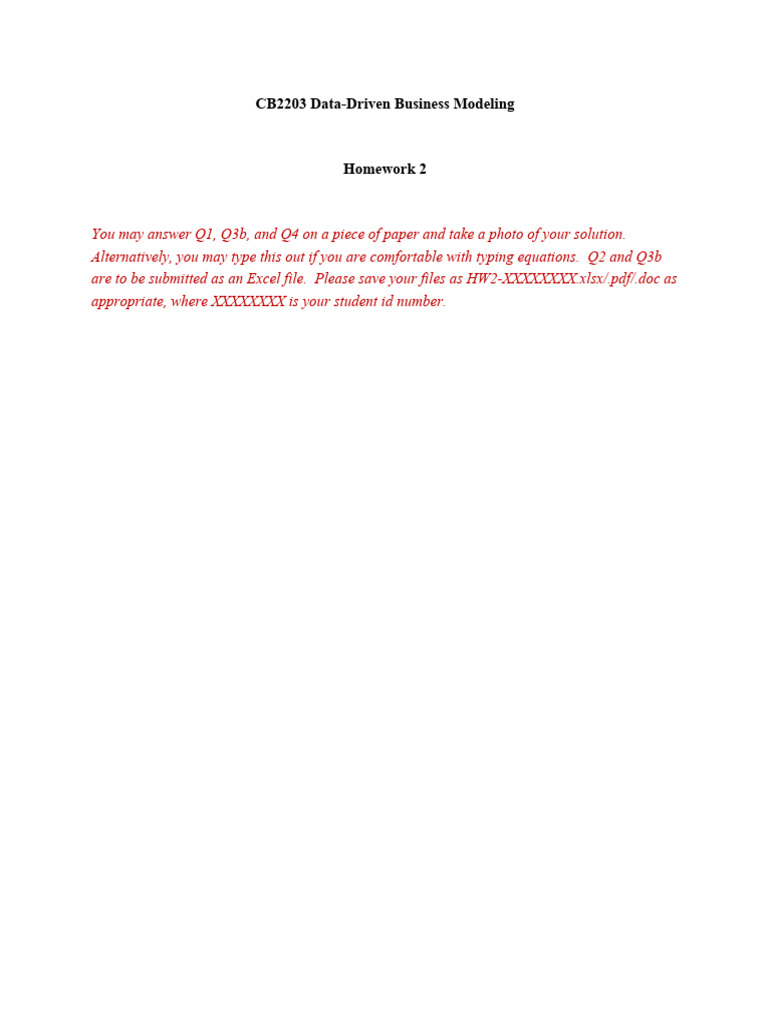 CB2203 Data-Driven Business Modeling

Homework 2

You may answer Q1, Q3b, and Q4 on a piece of paper and take a photo of your solution. Alternatively, you may type this out if you are comfortable with typing equations. Q2 and Q3b are to be submitted as an Excel file. Please save your files as HW2-XXXXXXXX.xlsx/.pdf/.doc as appropriate, where XXXXXXXX is your student id number.